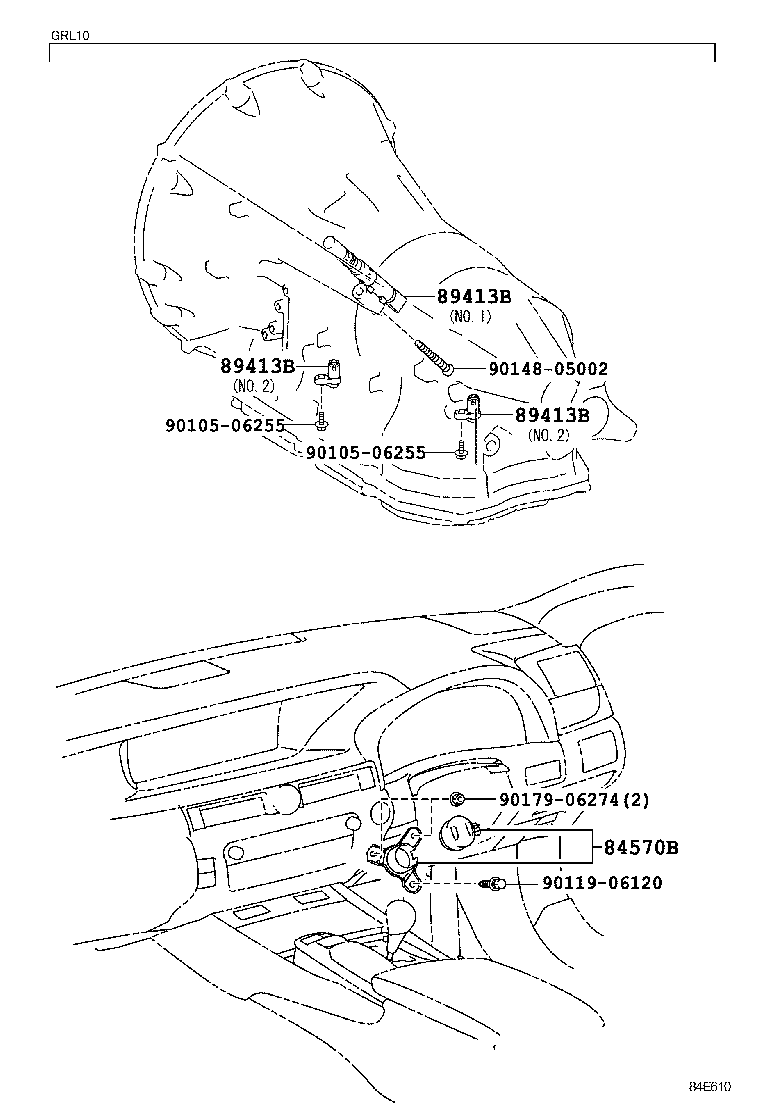 GRL10

89413B
(NO. 1)

89413B
(NO. 2)

90148-05002

89413B
(NO. 2)

90105-06255

90105-06255

90179-06274(2)

84570B

90119-06120

84E610